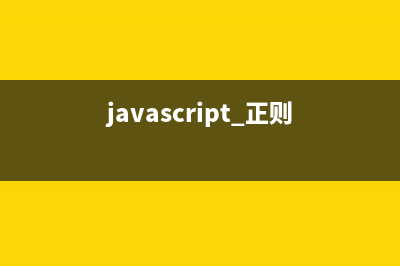 javascript_正则